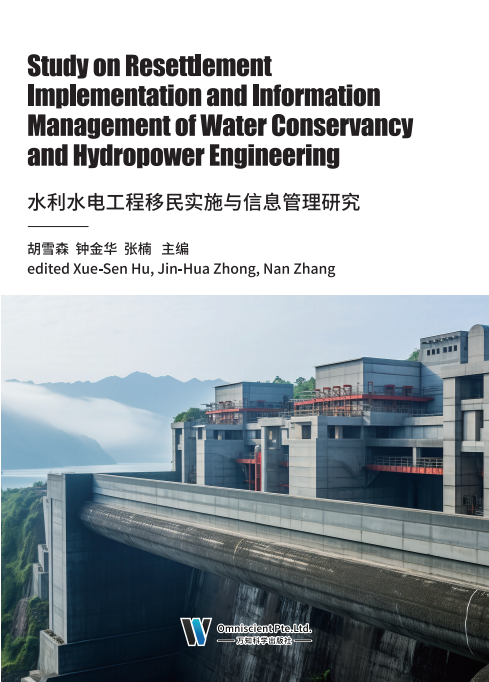 Study on Resettlement Implementation and Information Management of Water Conservancy and Hydropower Engineering

水利水电工程移民实施与信息管理研究

胡雪森 钟金华 张楠 主编
edited Xue-Sen Hu, Jin-Hua Zhong, Nan Zhang

Omniscient Pte.Ltd.
万知科学出版社